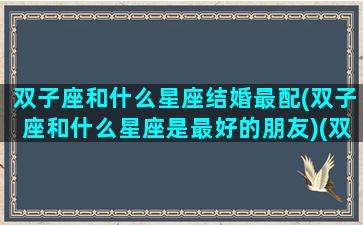 双子座和什么星座结婚最配(双子座和什么星座是最好的朋友)(双